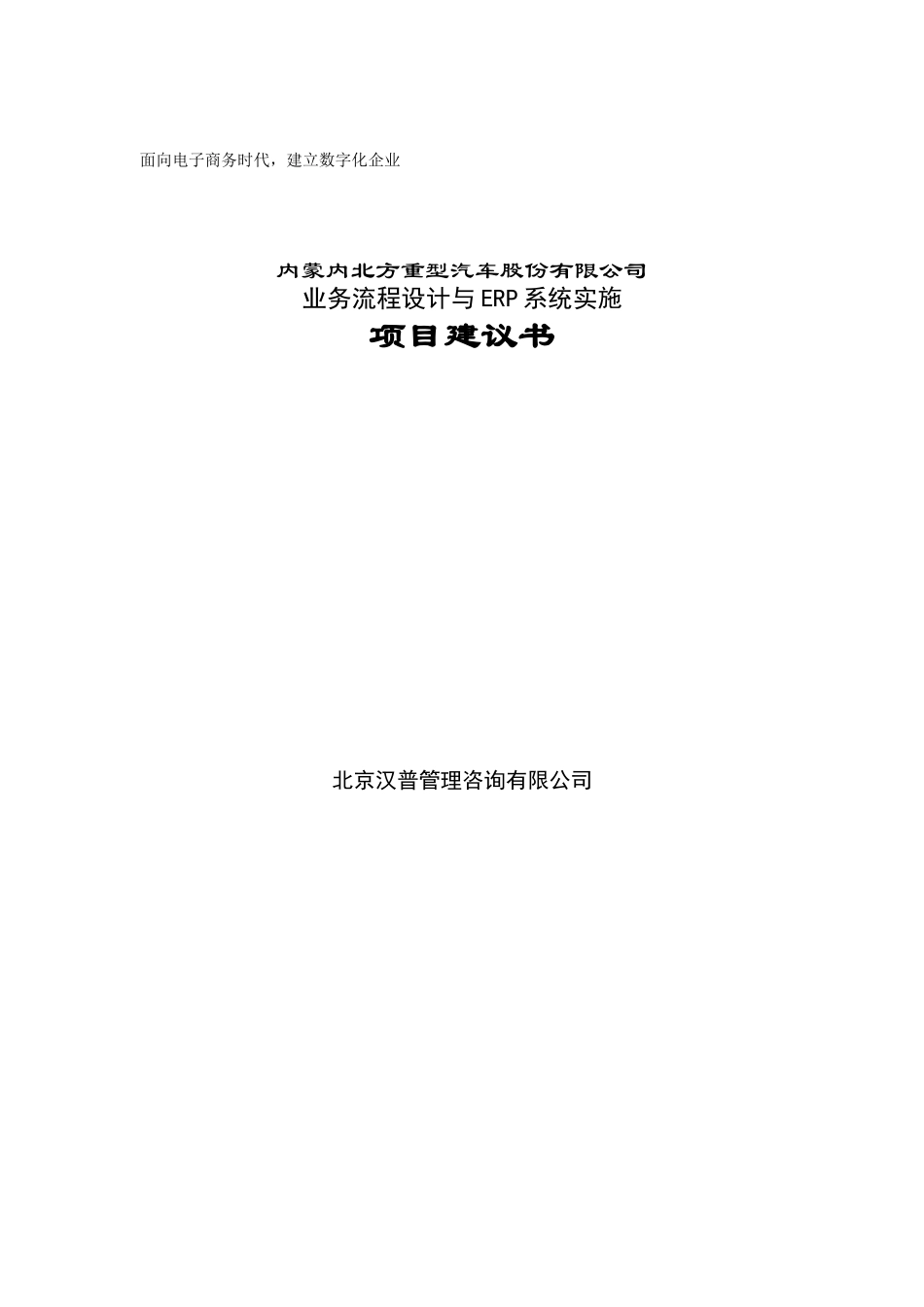 面向电子商务时代，建立数字化企业

内蒙内北方重型汽车股份有限公司
业务流程设计与ERP系统实施
项目建议书

北京汉普管理咨询有限公司